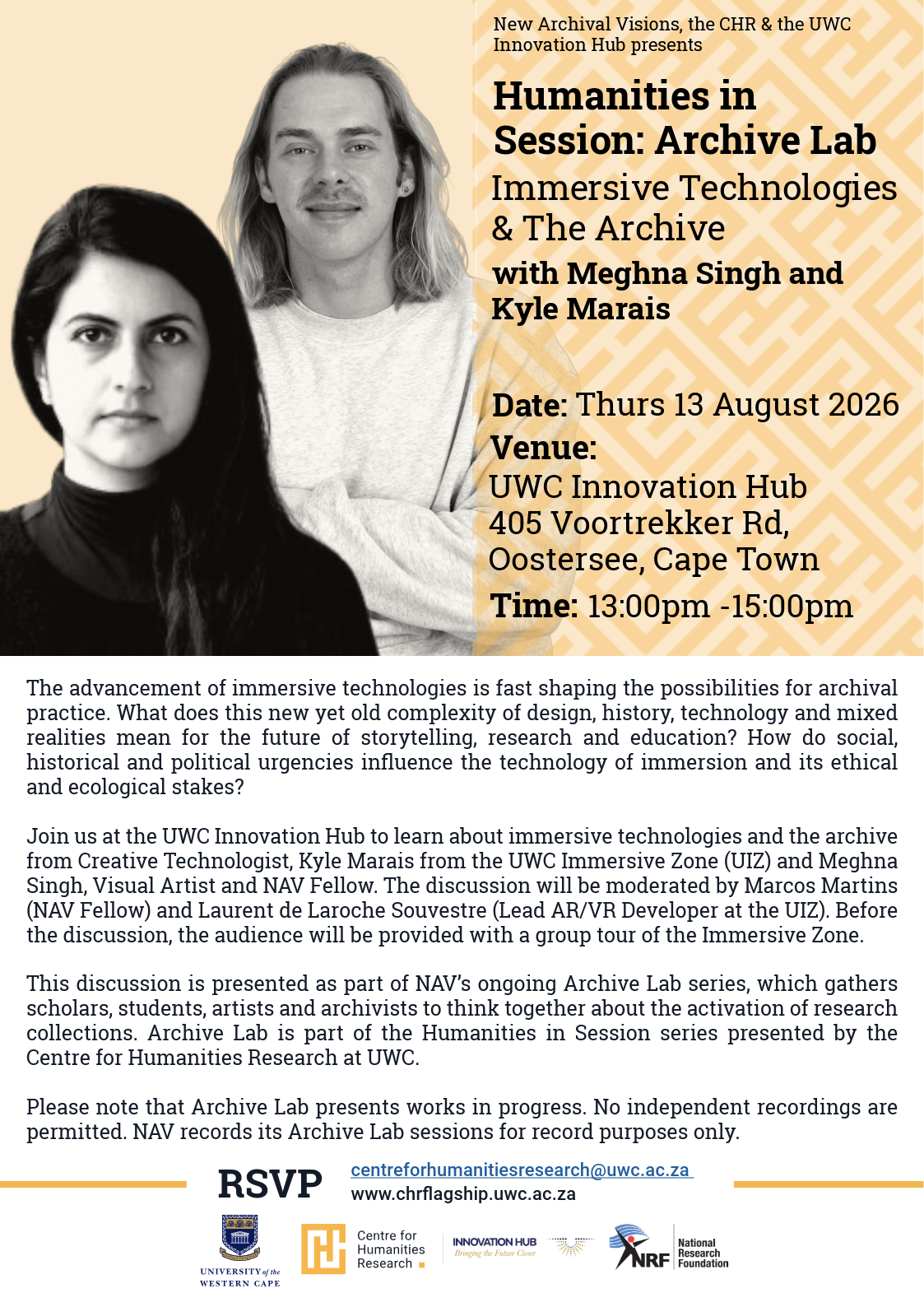 New Archival Visions, the CHR & the UWC Innovation Hub presents

Humanities in Session: Archive Lab

Immersive Technologies & The Archive

with Meghna Singh and Kyle Marais

Date: Thurs 13 August 2026

Venue:
UWC Innovation Hub
405 Voortrekker Rd,
Oostersee, Cape Town

Time: 13:00pm -15:00pm

The advancement of immersive technologies is fast shaping the possibilities for archival practice. What does this new yet old complexity of design, history, technology and mixed realities mean for the future of storytelling, research and education? How do social, historical and political urgencies influence the technology of immersion and its ethical and ecological stakes?

Join us at the UWC Innovation Hub to learn about immersive technologies and the archive from Creative Technologist, Kyle Marais from the UWC Immersive Zone (UIZ) and Meghna Singh, Visual Artist and NAV Fellow. The discussion will be moderated by Marcos Martins (NAV Fellow) and Laurent de Laroche Souvestre (Lead AR/VR Developer at the UIZ). Before the discussion, the audience will be provided with a group tour of the Immersive Zone.

This discussion is presented as part of NAV's ongoing Archive Lab series, which gathers scholars, students, artists and archivists to think together about the activation of research collections. Archive Lab is part of the Humanities in Session series presented by the Centre for Humanities Research at UWC.

Please note that Archive Lab presents works in progress. No independent recordings are permitted. NAV records its Archive Lab sessions for record purposes only.

RSVP centreforhumanitiesresearch@uwc.ac.za
www.chrflagship.uwc.ac.za

UNIVERSITY of the WESTERN CAPE

Centre for Humanities Research

INNOVATION HUB
Bringing the Future Closer

NRF National Research Foundation